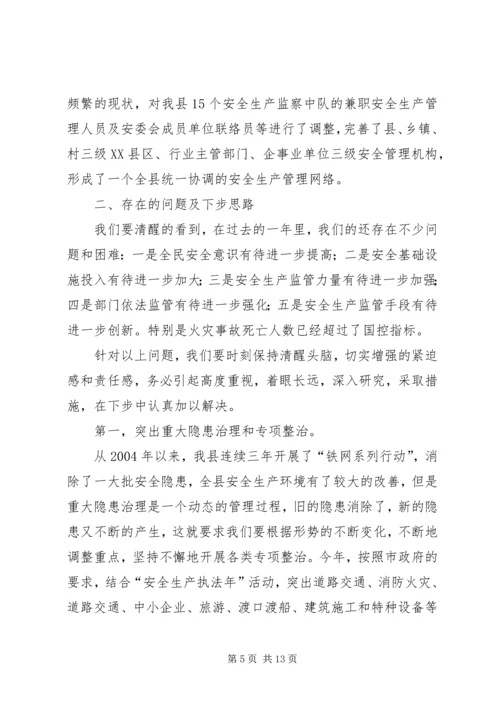 频繁的现状，对我县15个安全生产监察中队的兼职安全生产管理人员及安委会成员单位联络员等进行了调整，完善了县、乡镇、村三级XX县区、行业主管部门、企事业单位三级安全管理机构，形成了一个全县统一协调的安全生产管理网络。

二、存在的问题及下步思路

我们要清醒的看到，在过去的一年里，我们的还存在不少问题和困难：一是全民安全意识有待进一步提高；二是安全基础设施投入有待进一步加大；三是安全生产监管力量有待进一步加强；四是部门依法监管有待进一步强化；五是安全生产监管手段有待进一步创新。特别是火灾事故死亡人数已经超过了国控指标。

针对以上问题，我们要时刻保持清醒头脑，切实增强的紧迫感和责任感，务必引起高度重视，着眼长远，深入研究，采取措施，在下步中认真加以解决。

第一，突出重大隐患治理和专项整治。

从2004年以来，我县连续三年开展了“铁网系列行动”，消除了一大批安全隐患，全县安全生产环境有了较大的改善，但是重大隐患治理是一个动态的管理过程，旧的隐患消除了，新的隐患又不断的产生，这就要求我们要根据形势的不断变化，不断地调整重点，坚持不懈地开展各类专项整治。今年，按照市政府的要求，结合“安全生产执法年”活动，突出道路交通、消防火灾、道路交通、中小企业、旅游、渡口渡船、建筑施工和特种设备等

第5页 共13页